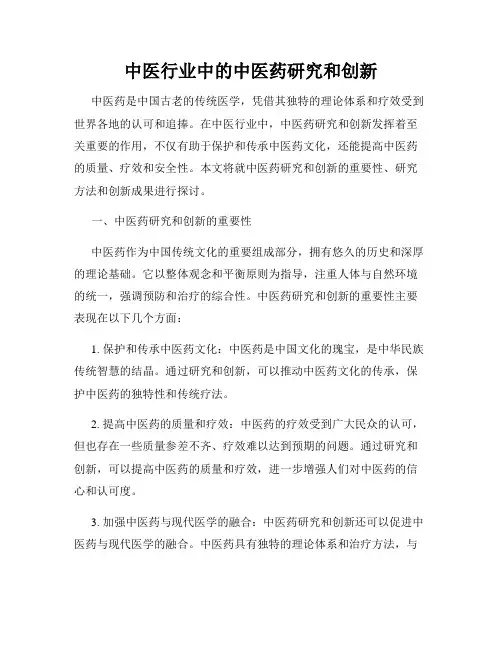 中医行业中的中医药研究和创新

中医药是中国古老的传统医学，凭借其独特的理论体系和疗效受到世界各地的认可和追捧。在中医行业中，中医药研究和创新发挥着至关重要的作用，不仅有助于保护和传承中医药文化，还能提高中医药的质量、疗效和安全性。本文将就中医药研究和创新的重要性、研究方法和创新成果进行探讨。

一、中医药研究和创新的重要性

中医药作为中国传统文化的重要组成部分，拥有悠久的历史和深厚的理论基础。它以整体观念和平衡原则为指导，注重人体与自然环境的统一，强调预防和治疗的综合性。中医药研究和创新的重要性主要表现在以下几个方面：

1. 保护和传承中医药文化：中医药是中国文化的瑰宝，是中华民族传统智慧的结晶。通过研究和创新，可以推动中医药文化的传承，保护中医药的独特性和传统疗法。

2. 提高中医药的质量和疗效：中医药的疗效受到广大民众的认可，但也存在一些质量参差不齐、疗效难以达到预期的问题。通过研究和创新，可以提高中医药的质量和疗效，进一步增强人们对中医药的信心和认可度。

3. 加强中医药与现代医学的融合：中医药研究和创新还可以促进中医药与现代医学的融合。中医药具有独特的理论体系和治疗方法，与